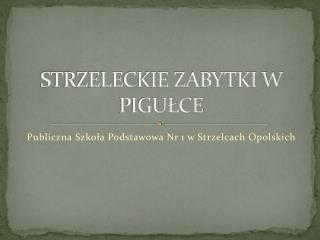 STRZELECKIE ZABYTKI W PIGUŁCE

Publiczna Szkoła Podstawowa Nr 1 w Strzelcach Opolskich